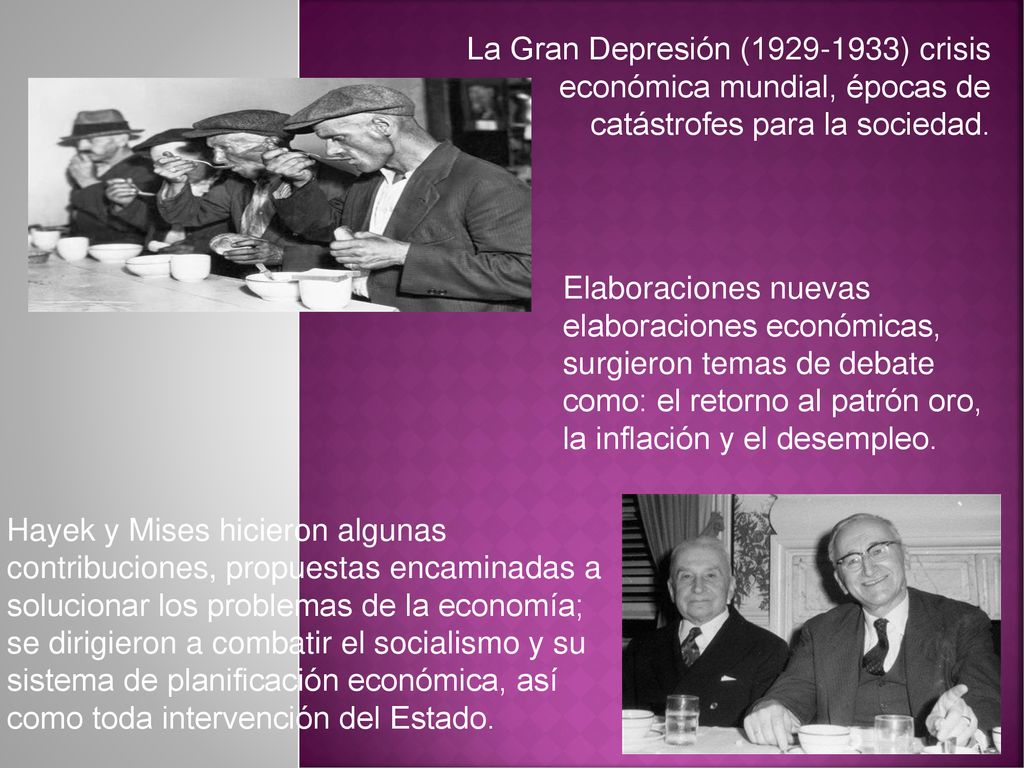 La Gran Depresión (1929-1933) crisis económica mundial, épocas de catástrofes para la sociedad.

Elaboraciones nuevas elaboraciones económicas, surgieron temas de debate como: el retorno al patrón oro, la inflación y el desempleo.

Hayek y Mises hicieron algunas contribuciones, propuestas encaminadas a solucionar los problemas de la economía; se dirigieron a combatir el socialismo y su sistema de planificación económica, así como toda intervención del Estado.